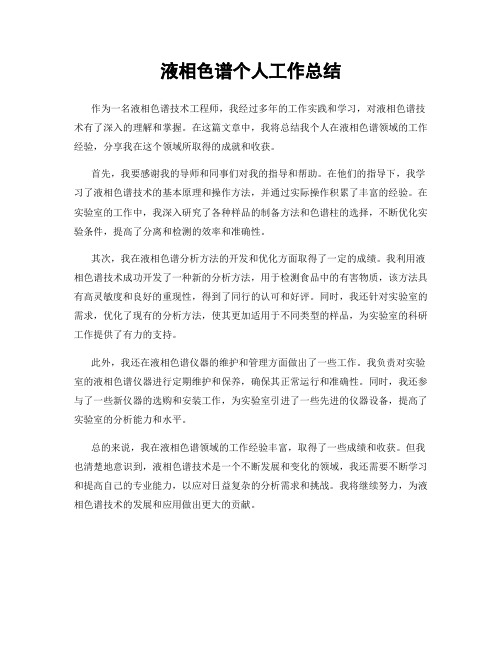 液相色谱个人工作总结

作为一名液相色谱技术工程师，我经过多年的工作实践和学习，对液相色谱技术有了深入的理解和掌握。在这篇文章中，我将总结我个人在液相色谱领域的工作经验，分享我在这个领域所取得的成就和收获。

首先，我要感谢我的导师和同事们对我的指导和帮助。在他们的指导下，我学习了液相色谱技术的基本原理和操作方法，并通过实际操作积累了丰富的经验。在实验室的工作中，我深入研究了各种样品的制备方法和色谱柱的选择，不断优化实验条件，提高了分离和检测的效率和准确性。

其次，我在液相色谱分析方法的开发和优化方面取得了一定的成绩。我利用液相色谱技术成功开发了一种新的分析方法，用于检测食品中的有害物质，该方法具有高灵敏度和良好的重现性，得到了同行的认可和好评。同时，我还针对实验室的需求，优化了现有的分析方法，使其更加适用于不同类型的样品，为实验室的科研工作提供了有力的支持。

此外，我还在液相色谱仪器的维护和管理方面做出了一些工作。我负责对实验室的液相色谱仪器进行定期维护和保养，确保其正常运行和准确性。同时，我还参与了一些新仪器的选购和安装工作，为实验室引进了一些先进的仪器设备，提高了实验室的分析能力和水平。

总的来说，我在液相色谱领域的工作经验丰富，取得了一些成绩和收获。但我也清楚地意识到，液相色谱技术是一个不断发展和变化的领域，我还需要不断学习和提高自己的专业能力，以应对日益复杂的分析需求和挑战。我将继续努力，为液相色谱技术的发展和应用做出更大的贡献。